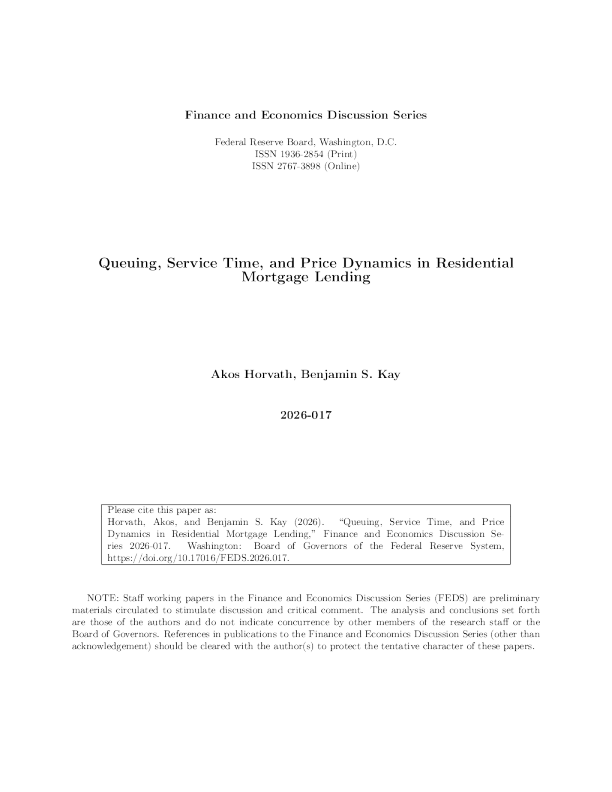 Finance and Economics Discussion Series

Federal Reserve Board, Washington, D.C.
ISSN 1936-2854 (Print)
ISSN 2767-3898 (Online)

Queuing, Service Time, and Price Dynamics in Residential Mortgage Lending

Akos Horvath, Benjamin S. Kay

2026-017

Please cite this paper as:
Horvath, Akos, and Benjamin S. Kay (2026). "Queuing, Service Time, and Price Dynamics in Residential Mortgage Lending," Finance and Economics Discussion Series 2026-017. Washington: Board of Governors of the Federal Reserve System, https://doi.org/10.17016/FEDS.2026.017.

NOTE: Staff working papers in the Finance and Economics Discussion Series (FEDS) are preliminary materials circulated to stimulate discussion and critical comment. The analysis and conclusions set forth are those of the authors and do not indicate concurrence by other members of the research staff or the Board of Governors. References in publications to the Finance and Economics Discussion Series (other than acknowledgement) should be cleared with the author(s) to protect the tentative character of these papers.